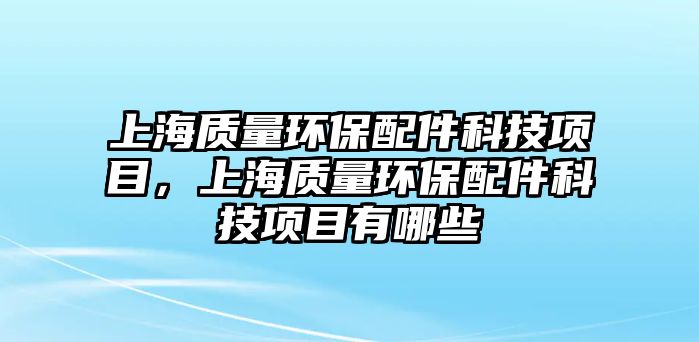 上海质量环保配件科技项目，上海质量环保配件科技项目有哪些